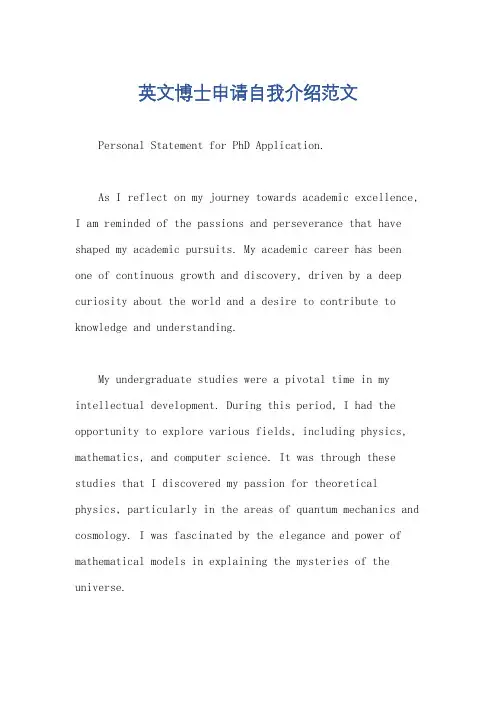 英文博士申请自我介绍范文

Personal Statement for PhD Application.

As I reflect on my journey towards academic excellence, I am reminded of the passions and perseverance that have shaped my academic pursuits. My academic career has been one of continuous growth and discovery, driven by a deep curiosity about the world and a desire to contribute to knowledge and understanding.

My undergraduate studies were a pivotal time in my intellectual development. During this period, I had the opportunity to explore various fields, including physics, mathematics, and computer science. It was through these studies that I discovered my passion for theoretical physics, particularly in the areas of quantum mechanics and cosmology. I was fascinated by the elegance and power of mathematical models in explaining the mysteries of the universe.